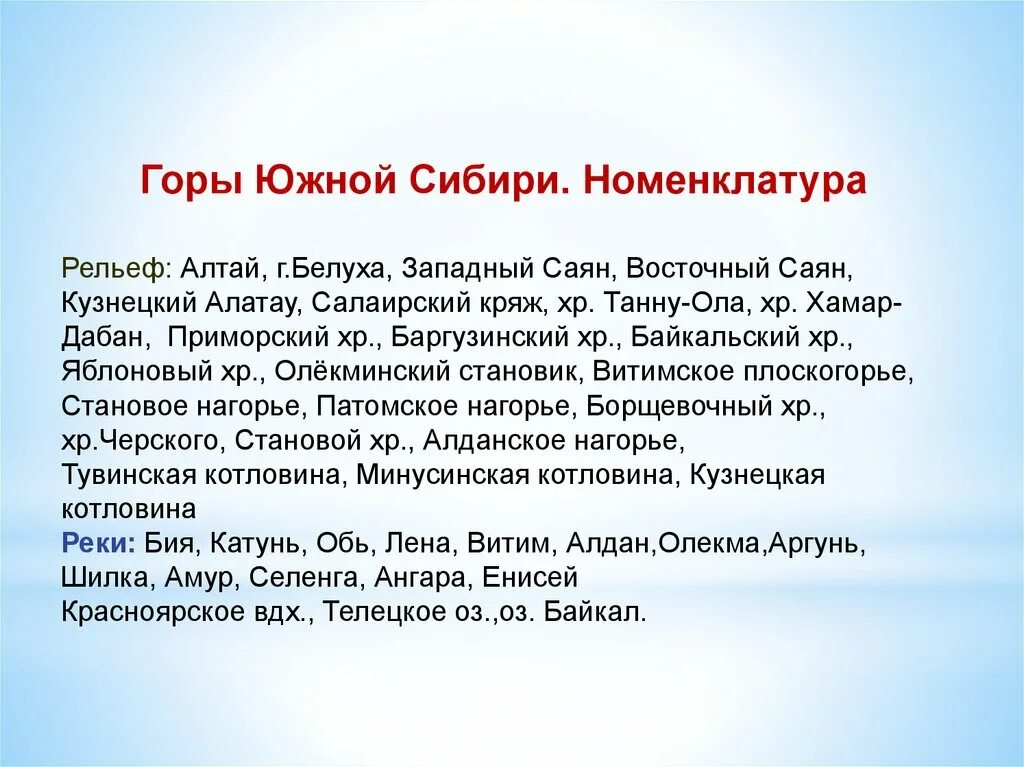 Горы Южной Сибири. Номенклатура

Рельеф: Алтай, г.Белуха, Западный Саян, Восточный Саян, Кузнецкий Алатау, Салаирский кряж, хр. Танну-Ола, хр. Хамар-Дабан, Приморский хр., Баргузинский хр., Байкальский хр., Яблоновый хр., Олёкминский становик, Витимское плоскогорье, Становое нагорье, Патомское нагорье, Борщевочный хр., хр.Черского, Становой хр., Алданское нагорье,
Тувинская котловина, Минусинская котловина, Кузнецкая котловина
Реки: Бия, Катунь, Обь, Лена, Витим, Алдан,Олекма,Аргунь, Шилка, Амур, Селенга, Ангара, Енисей
Красноярское вдх., Телецкое оз.,оз. Байкал.